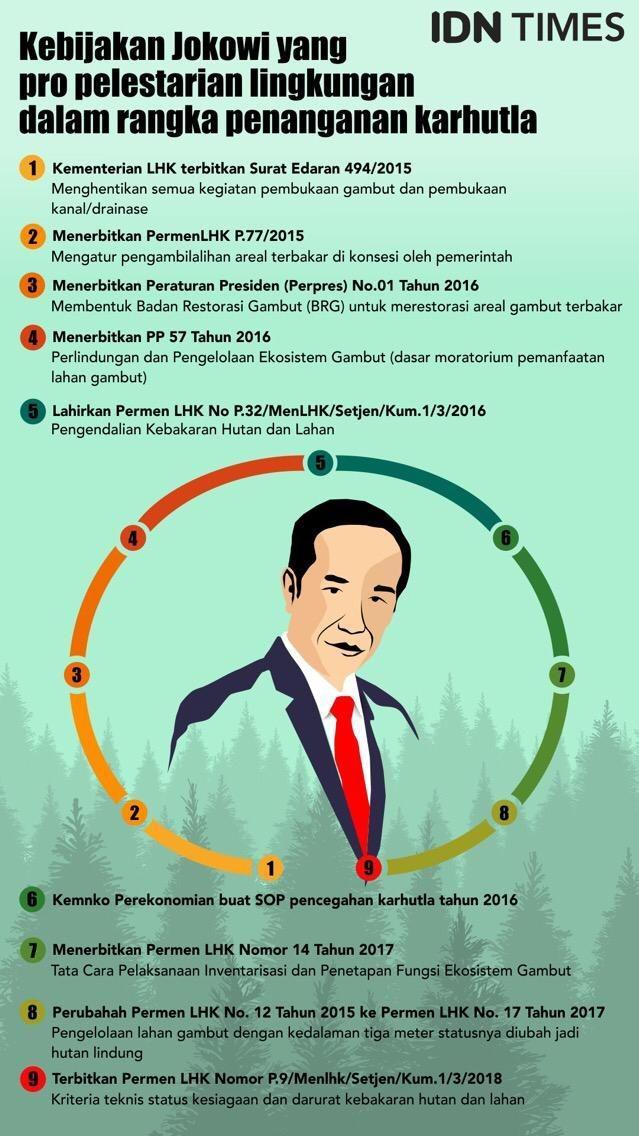 IDN TIMES

Kebijakan Jokowi yang pro pelestarian lingkungan dalam rangka penanganan karhutla

1 Kementerian LHK terbitkan Surat Edaran 494/2015
Menghentikan semua kegiatan pembukaan gambut dan pembukaan kanal/drainase

2 Menerbitkan PermenLHK P.77/2015
Mengatur pengambilalihan areal terbakar di konsesi oleh pemerintah

3 Menerbitkan Peraturan Presiden (Perpres) No.01 Tahun 2016
Membentuk Badan Restorasi Gambut (BRG) untuk merestorasi areal gambut terbakar

4 Menerbitkan PP 57 Tahun 2016
Perlindungan dan Pengelolaan Ekosistem Gambut (dasar moratorium pemanfaatan lahan gambut)

5 Lahirkan Permen LHK No P.32/MenLHK/Setjen/Kum.1/3/2016
Pengendalian Kebakaran Hutan dan Lahan

5
4
6
3
7
2
8
1
9

6 Kemnko Perekonomian buat SOP pencegahan karhutla tahun 2016

7 Menerbitkan Permen LHK Nomor 14 Tahun 2017
Tata Cara Pelaksanaan Inventarisasi dan Penetapan Fungsi Ekosistem Gambut

8 Perubahah Permen LHK No. 12 Tahun 2015 ke Permen LHK No. 17 Tahun 2017
Pengelolaan lahan gambut dengan kedalaman tiga meter statusnya diubah jadi hutan lindung

9 Terbitkan Permen LHK Nomor P.9/Menlhk/Setjen/Kum.1/3/2018
Kriteria teknis status kesiagaan dan darurat kebakaran hutan dan lahan